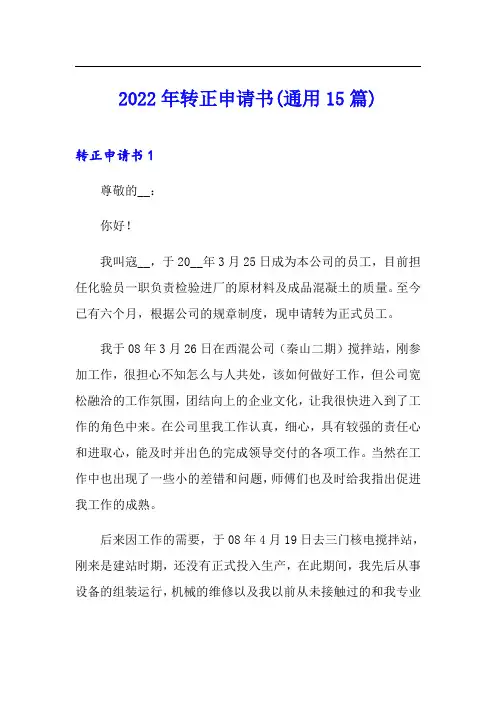 2022年转正申请书(通用15篇)

转正申请书1

尊敬的__：

你好！

我叫寇__，于20__年3月25日成为本公司的员工，目前担任化验员一职负责检验进厂的原材料及成品混凝土的质量。至今已有六个月，根据公司的规章制度，现申请转为正式员工。

我于08年3月26日在西混公司（秦山二期）搅拌站，刚参加工作，很担心不知怎么与人共处，该如何做好工作，但公司宽松融洽的工作氛围，团结向上的企业文化，让我很快进入到了工作的角色中来。在公司里我工作认真，细心，具有较强的责任心和进取心，能及时并出色的完成领导交付的各项工作。当然在工作中也出现了一些小的差错和问题，师傅们也及时给我指出促进我工作的成熟。

后来因工作的需要，于08年4月19日去三门核电搅拌站，刚来是建站时期，还没有正式投入生产，在此期间，我先后从事设备的组装运行，机械的维修以及我以前从未接触过的和我专业